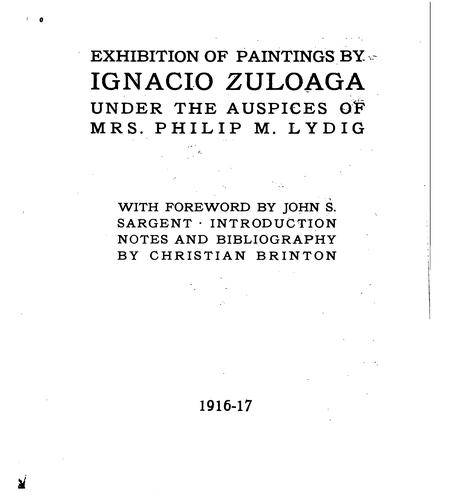 EXHIBITION OF PAINTINGS BY
IGNACIO ZULOAGA
UNDER THE AUSPICES OF
MRS. PHILIP M. LYDIG

WITH FOREWORD BY JOHN S. SARGENT · INTRODUCTION NOTES AND BIBLIOGRAPHY BY CHRISTIAN BRINTON

1916-17